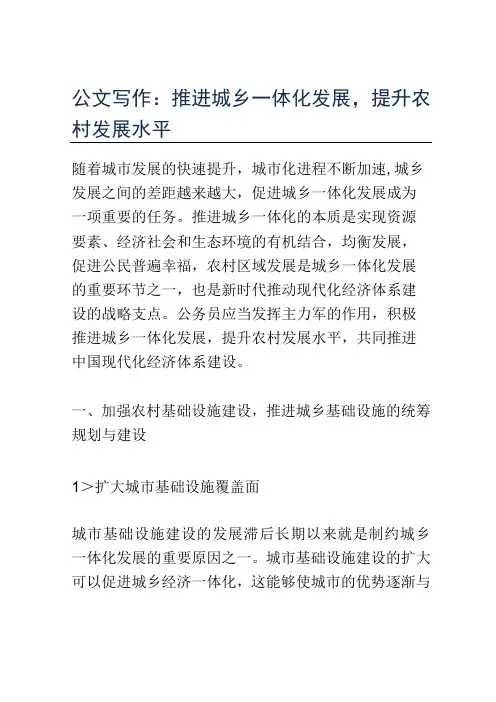 公文写作：推进城乡一体化发展，提升农村发展水平

随着城市发展的快速提升，城市化进程不断加速,城乡发展之间的差距越来越大，促进城乡一体化发展成为一项重要的任务。推进城乡一体化的本质是实现资源要素、经济社会和生态环境的有机结合，均衡发展，促进公民普遍幸福，农村区域发展是城乡一体化发展的重要环节之一，也是新时代推动现代化经济体系建设的战略支点。公务员应当发挥主力军的作用，积极推进城乡一体化发展，提升农村发展水平，共同推进中国现代化经济体系建设。

一、加强农村基础设施建设，推进城乡基础设施的统筹规划与建设

1＞扩大城市基础设施覆盖面

城市基础设施建设的发展滞后长期以来就是制约城乡一体化发展的重要原因之一。城市基础设施建设的扩大可以促进城乡经济一体化，这能够使城市的优势逐渐与